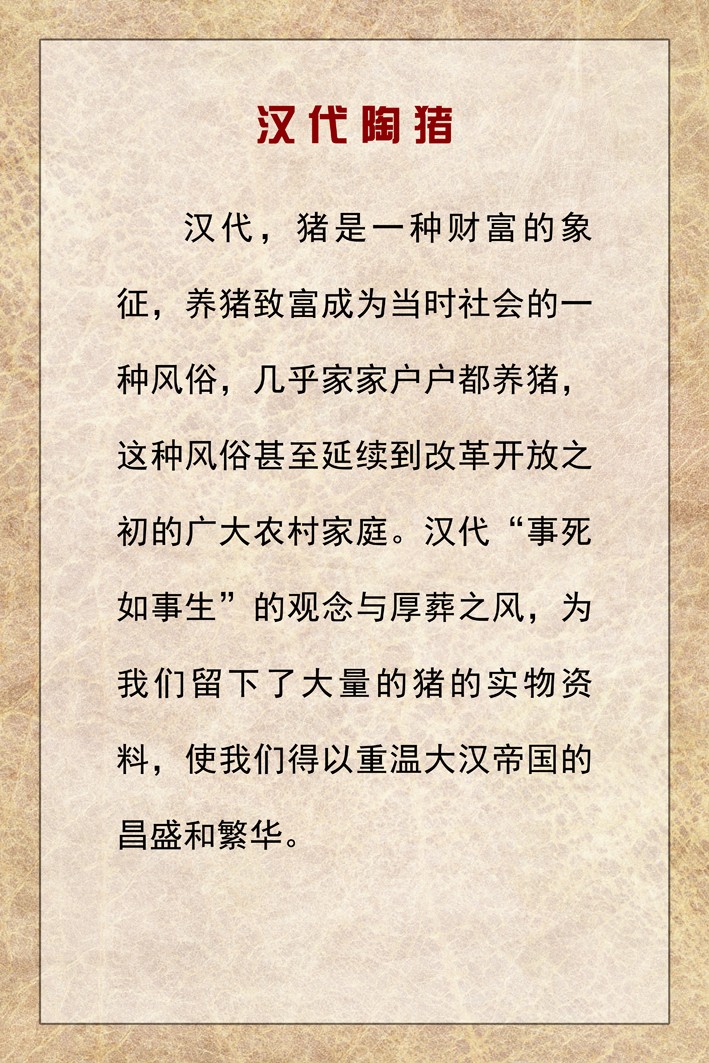 汉代陶猪

汉代，猪是一种财富的象征，养猪致富成为当时社会的一种风俗，几乎家家户户都养猪，这种风俗甚至延续到改革开放之初的广大农村家庭。汉代“事死如事生”的观念与厚葬之风，为我们留下了大量的猪的实物资料，使我们得以重温大汉帝国的昌盛和繁华。